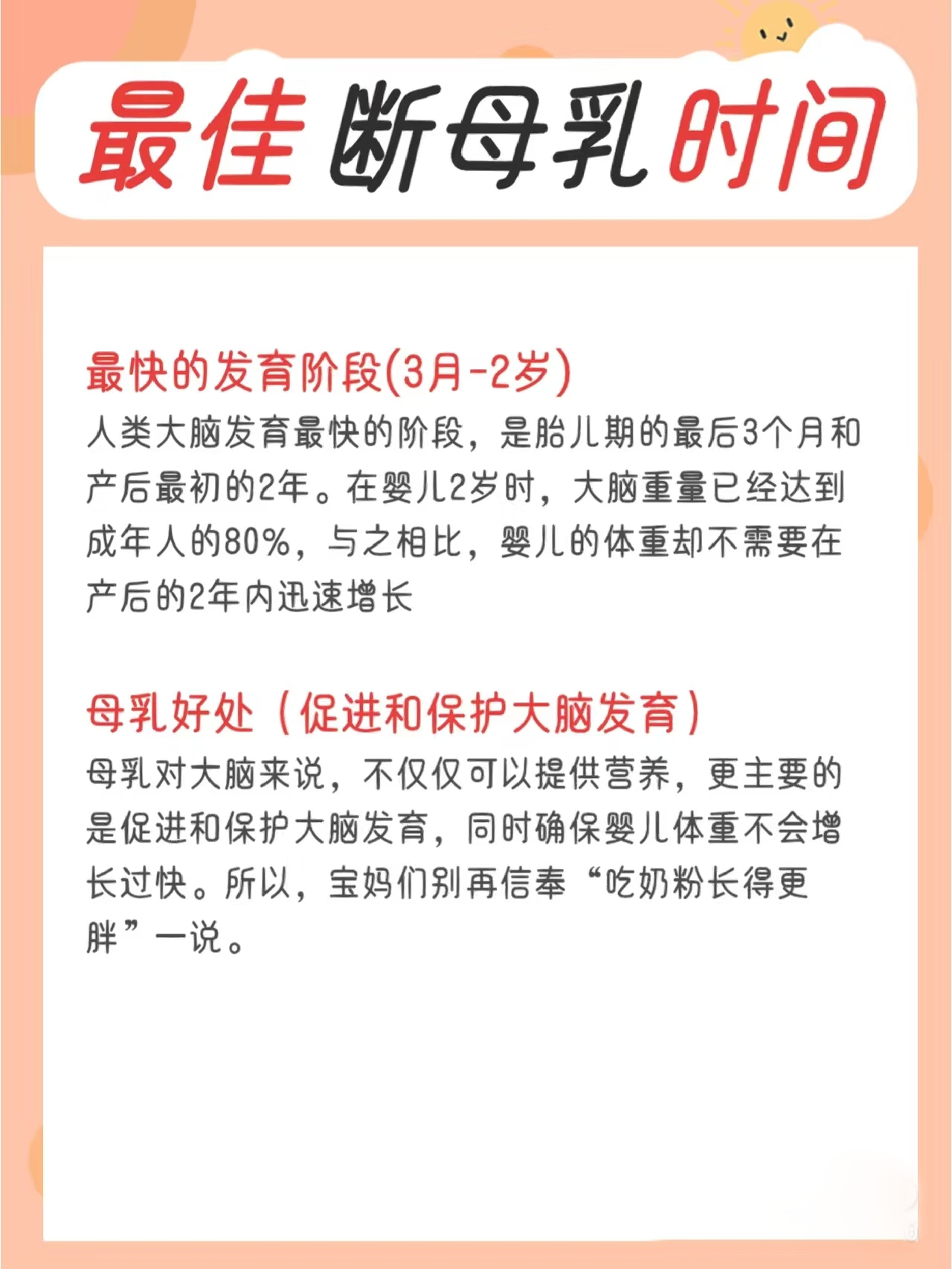 最佳断母乳时间

最快的发育阶段(3月-2岁)

人类大脑发育最快的阶段，是胎儿期的最后3个月和产后最初的2年。在婴儿2岁时，大脑重量已经达到成年人的80%，与之相比，婴儿的体重却不需要在产后的2年内迅速增长

母乳好处（促进和保护大脑发育）

母乳对大脑来说，不仅仅可以提供营养，更主要的是促进和保护大脑发育，同时确保婴儿体重不会增长过快。所以，宝妈们别再信奉“吃奶粉长得更胖”一说。